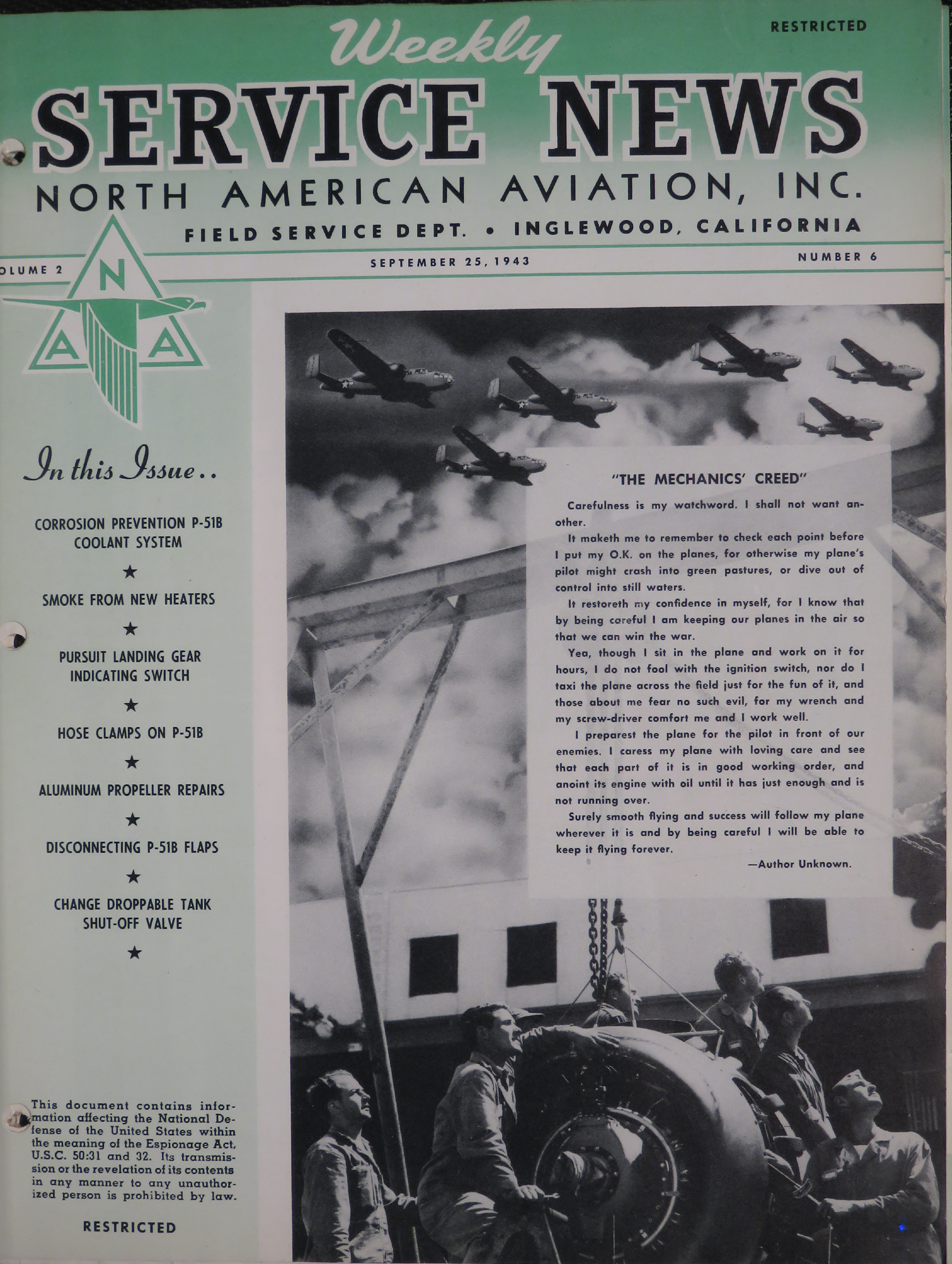 RESTRICTED

Weekly
SERVICE NEWS
NORTH AMERICAN AVIATION, INC.
FIELD SERVICE DEPT. • INGLEWOOD, CALIFORNIA

OLUME 2 SEPTEMBER 25, 1943 NUMBER 6

N
A A

In this Issue..

CORROSION PREVENTION P-51B COOLANT SYSTEM

★

SMOKE FROM NEW HEATERS

★

PURSUIT LANDING GEAR INDICATING SWITCH

★

HOSE CLAMPS ON P-51B

★

ALUMINUM PROPELLER REPAIRS

★

DISCONNECTING P-51B FLAPS

★

CHANGE DROPPABLE TANK SHUT-OFF VALVE

★

This document contains information affecting the National Defense of the United States within the meaning of the Espionage Act, U.S.C. 50:31 and 32. Its transmission or the revelation of its contents in any manner to any unauthorized person is prohibited by law.

RESTRICTED

"THE MECHANICS' CREED"

Carefulness is my watchword. I shall not want another.

It maketh me to remember to check each point before I put my O.K. on the planes, for otherwise my plane's pilot might crash into green pastures, or dive out of control into still waters.

It restoreth my confidence in myself, for I know that by being careful I am keeping our planes in the air so that we can win the war.

Yea, though I sit in the plane and work on it for hours, I do not fool with the ignition switch, nor do I taxi the plane across the field just for the fun of it, and those about me fear no such evil, for my wrench and my screw-driver comfort me and I work well.

I preparest the plane for the pilot in front of our enemies. I caress my plane with loving care and see that each part of it is in good working order, and anoint its engine with oil until it has just enough and is not running over.

Surely smooth flying and success will follow my plane wherever it is and by being careful I will be able to keep it flying forever.

—Author Unknown.